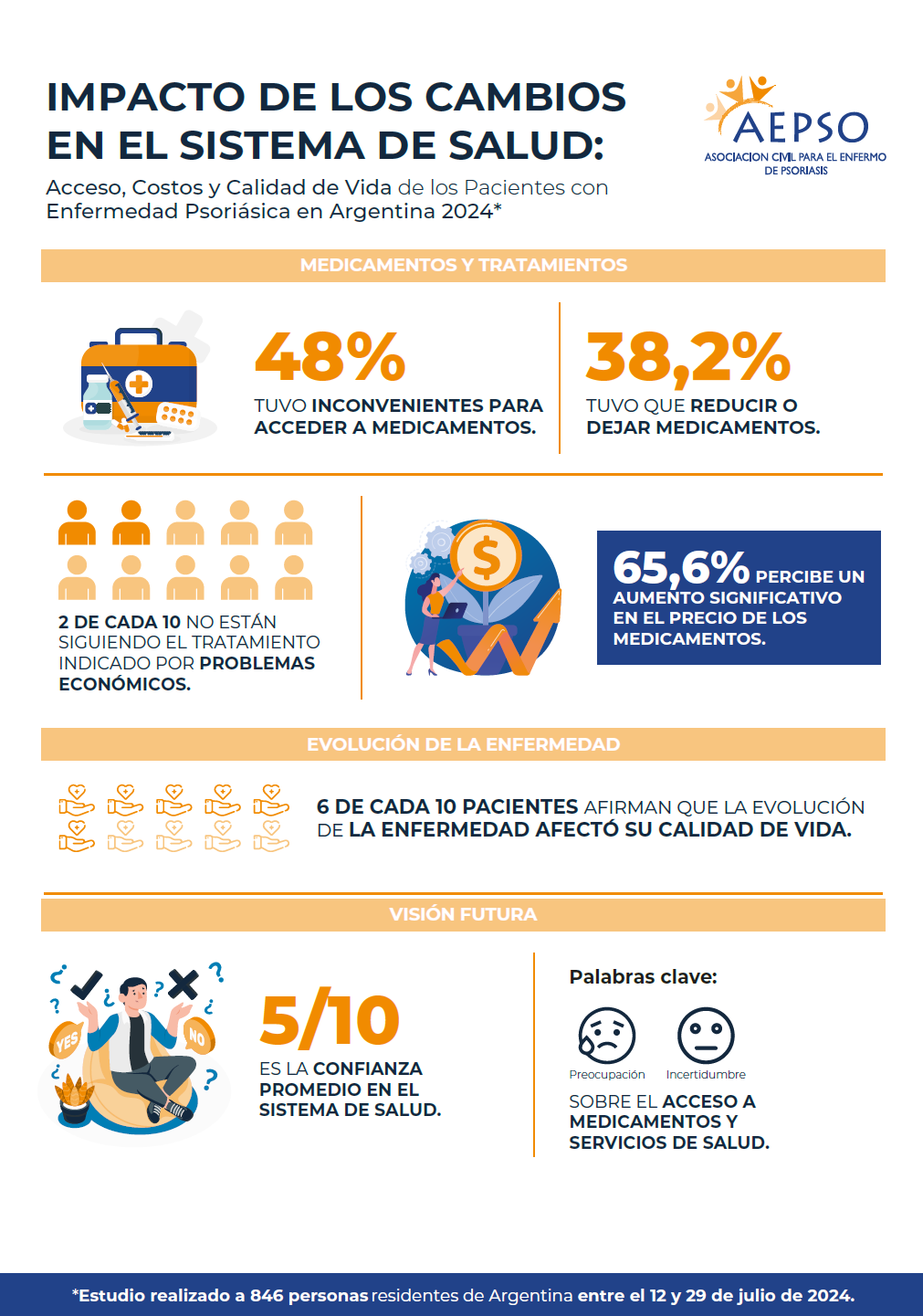 IMPACTO DE LOS CAMBIOS EN EL SISTEMA DE SALUD:

Acceso, Costos y Calidad de Vida de los Pacientes con Enfermedad Psoriásica en Argentina 2024*

AEPSO
ASOCIACION CIVIL PARA EL ENFERMO DE PSORIASIS

MEDICAMENTOS Y TRATAMIENTOS

48%
TUVO INCONVENIENTES PARA ACCEDER A MEDICAMENTOS.

38,2%
TUVO QUE REDUCIR O DEJAR MEDICAMENTOS.

2 DE CADA 10 NO ESTÁN SIGUIENDO EL TRATAMIENTO INDICADO POR PROBLEMAS ECONÓMICOS.

65,6% PERCIBE UN AUMENTO SIGNIFICATIVO EN EL PRECIO DE LOS MEDICAMENTOS.

EVOLUCIÓN DE LA ENFERMEDAD

6 DE CADA 10 PACIENTES AFIRMAN QUE LA EVOLUCIÓN DE LA ENFERMEDAD AFECTÓ SU CALIDAD DE VIDA.

VISIÓN FUTURA

YES
NO

5/10
ES LA CONFIANZA PROMEDIO EN EL SISTEMA DE SALUD.

Palabras clave:
Preocupación
Incertidumbre
SOBRE EL ACCESO A MEDICAMENTOS Y SERVICIOS DE SALUD.

*Estudio realizado a 846 personas residentes de Argentina entre el 12 y 29 de julio de 2024.